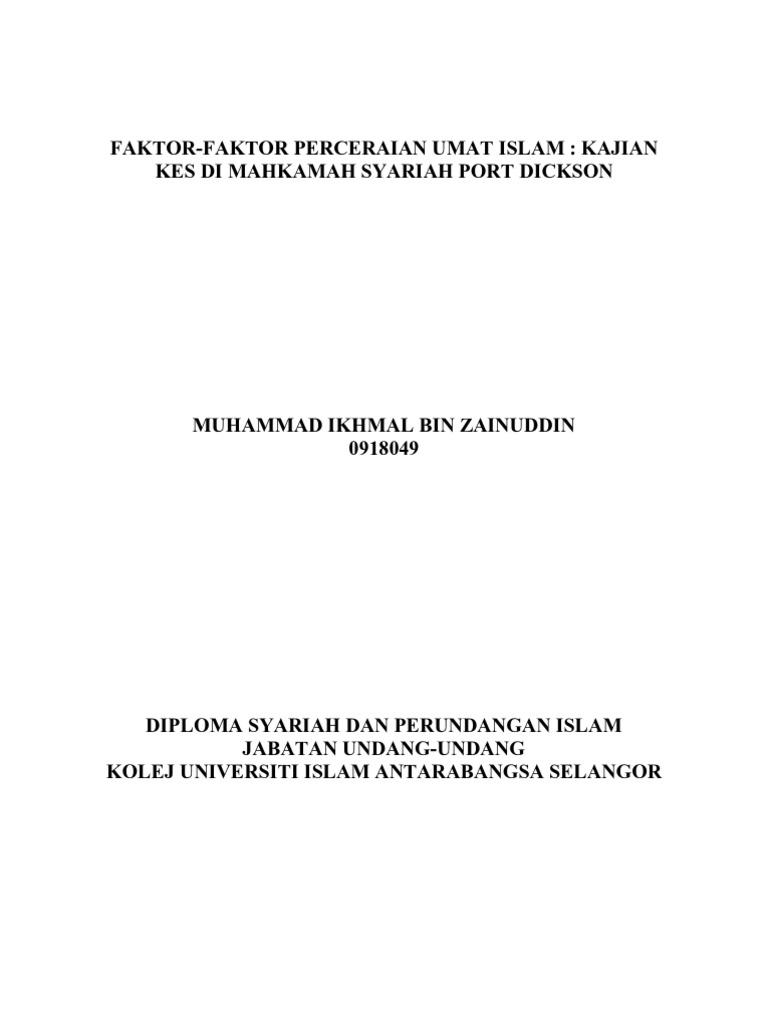 FAKTOR-FAKTOR PERCERAIAN UMAT ISLAM : KAJIAN KES DI MAHKAMAH SYARIAH PORT DICKSON

MUHAMMAD IKHMAL BIN ZAINUDDIN
0918049

DIPLOMA SYARIAH DAN PERUNDANGAN ISLAM
JABATAN UNDANG-UNDANG
KOLEJ UNIVERSITI ISLAM ANTARABANGSA SELANGOR